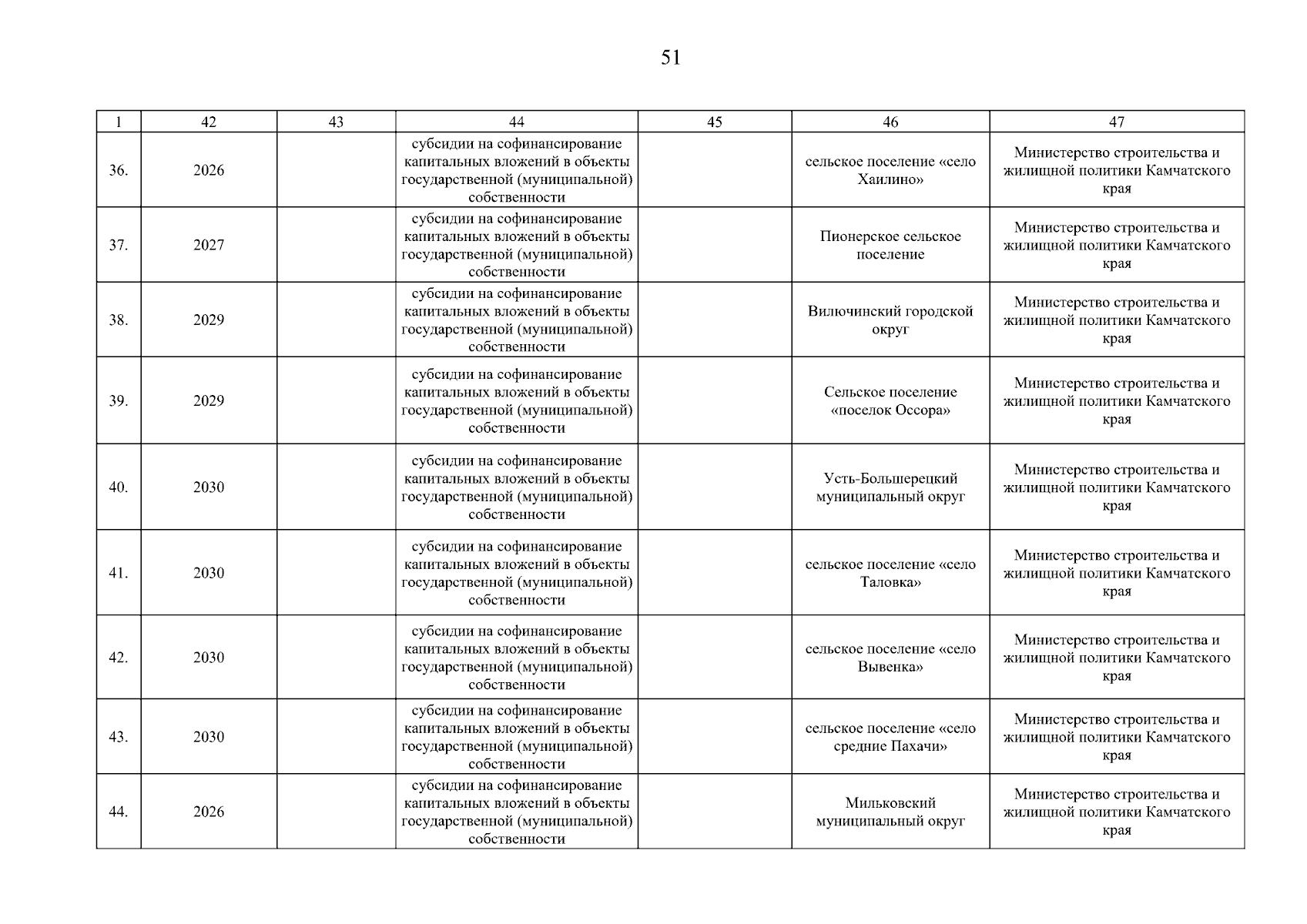 51

| 1 | 42 | 43 | 44 | 45 | 46 | 47 |
|---|---|---|---|---|---|---|
| 36. | 2026 | | субсидии на софинансирование капитальных вложений в объекты государственной (муниципальной) собственности | | сельское поселение «село Хаилино» | Министерство строительства и жилищной политики Камчатского края |
| 37. | 2027 | | субсидии на софинансирование капитальных вложений в объекты государственной (муниципальной) собственности | | Пионерское сельское поселение | Министерство строительства и жилищной политики Камчатского края |
| 38. | 2029 | | субсидии на софинансирование капитальных вложений в объекты государственной (муниципальной) собственности | | Вилючинский городской округ | Министерство строительства и жилищной политики Камчатского края |
| 39. | 2029 | | субсидии на софинансирование капитальных вложений в объекты государственной (муниципальной) собственности | | Сельское поселение «поселок Оссора» | Министерство строительства и жилищной политики Камчатского края |
| 40. | 2030 | | субсидии на софинансирование капитальных вложений в объекты государственной (муниципальной) собственности | | Усть-Большерецкий муниципальный округ | Министерство строительства и жилищной политики Камчатского края |
| 41. | 2030 | | субсидии на софинансирование капитальных вложений в объекты государственной (муниципальной) собственности | | сельское поселение «село Таловка» | Министерство строительства и жилищной политики Камчатского края |
| 42. | 2030 | | субсидии на софинансирование капитальных вложений в объекты государственной (муниципальной) собственности | | сельское поселение «село Вывенка» | Министерство строительства и жилищной политики Камчатского края |
| 43. | 2030 | | субсидии на софинансирование капитальных вложений в объекты государственной (муниципальной) собственности | | сельское поселение «село средние Пахачи» | Министерство строительства и жилищной политики Камчатского края |
| 44. | 2026 | | субсидии на софинансирование капитальных вложений в объекты государственной (муниципальной) собственности | | Мильковский муниципальный округ | Министерство строительства и жилищной политики Камчатского края |